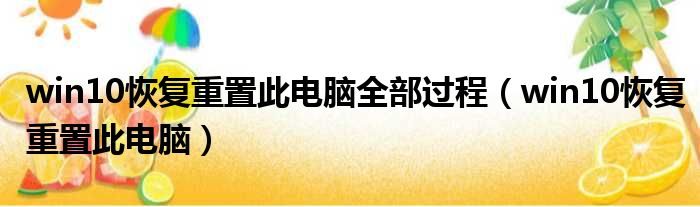 win10恢复重置此电脑全部过程（win10恢复重置此电脑）